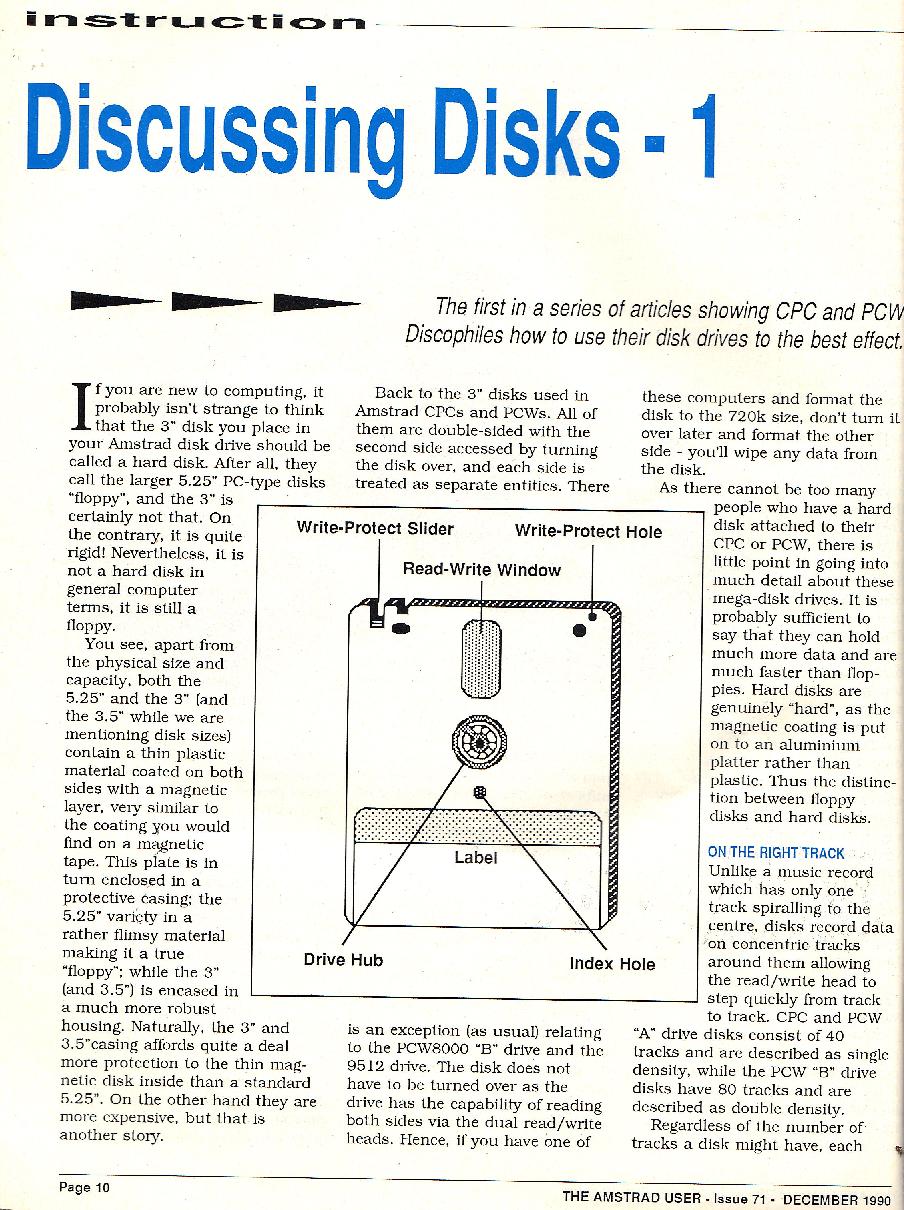 instruction

Discussing Disks - 1

The first in a series of articles showing CPC and PCW Discophiles how to use their disk drives to the best effect.

If you are new to computing, it probably isn't strange to think that the 3" disk you place in your Amstrad disk drive should be called a hard disk. After all, they call the larger 5.25" PC-type disks "floppy", and the 3" is certainly not that. On the contrary, it is quite rigid! Nevertheless, it is not a hard disk in general computer terms, it is still a floppy.

You see, apart from the physical size and capacity, both the 5.25" and the 3" (and the 3.5" while we are mentioning disk sizes) contain a thin plastic material coated on both sides with a magnetic layer, very similar to the coating you would find on a magnetic tape. This plate is in turn enclosed in a protective casing; the 5.25" variety in a rather flimsy material making it a true "floppy"; while the 3" (and 3.5") is encased in a much more robust housing. Naturally, the 3" and 3.5"casing affords quite a deal more protection to the thin magnetic disk inside than a standard 5.25". On the other hand they are more expensive, but that is another story.

Back to the 3" disks used in Amstrad CPCs and PCWs. All of them are double-sided with the second side accessed by turning the disk over, and each side is treated as separate entities. There is an exception (as usual) relating to the PCW8000 "B" drive and the 9512 drive. The disk does not have to be turned over as the drive has the capability of reading both sides via the dual read/write heads. Hence, if you have one of these computers and format the disk to the 720k size, don't turn it over later and format the other side - you'll wipe any data from the disk.

As there cannot be too many people who have a hard disk attached to their CPC or PCW, there is little point in going into much detail about these mega-disk drives. It is probably sufficient to say that they can hold much more data and are much faster than floppies. Hard disks are genuinely "hard", as the magnetic coating is put on to an aluminium platter rather than plastic. Thus the distinction between floppy disks and hard disks.

ON THE RIGHT TRACK
Unlike a music record which has only one track spiralling to the centre, disks record data on concentric tracks around them allowing the read/write head to step quickly from track to track. CPC and PCW "A" drive disks consist of 40 tracks and are described as single density, while the PCW "B" drive disks have 80 tracks and are described as double density.

Regardless of the number of tracks a disk might have, each

Write-Protect Slider
Write-Protect Hole
Read-Write Window
Label
Drive Hub
Index Hole

Page 10
THE AMSTRAD USER - Issue 71 - DECEMBER 1990